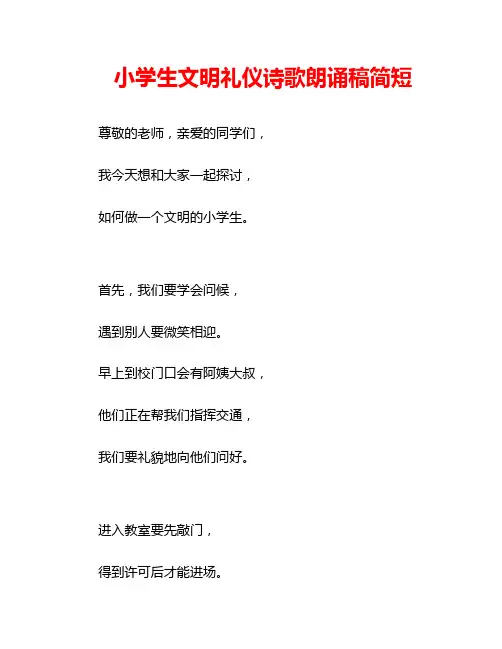 小学生文明礼仪诗歌朗诵稿简短

尊敬的老师，亲爱的同学们，

我今天想和大家一起探讨，

如何做一个文明的小学生。

首先，我们要学会问候，

遇到别人要微笑相迎。

早上到校门口会有阿姨大叔，

他们正在帮我们指挥交通，

我们要礼貌地向他们问好。

进入教室要先敲门，

得到许可后才能进场。